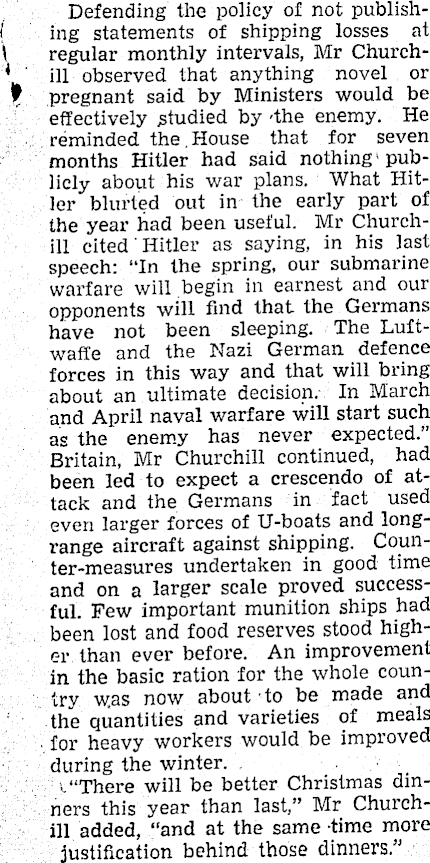 Defending the policy of not publishing statements of shipping losses at regular monthly intervals, Mr Churchill observed that anything novel or pregnant said by Ministers would be effectively studied by the enemy. He reminded the House that for seven months Hitler had said nothing publicly about his war plans. What Hitler blurted out in the early part of the year had been useful. Mr Churchill cited Hitler as saying, in his last speech: "In the spring, our submarine warfare will begin in earnest and our opponents will find that the Germans have not been sleeping. The Luftwaffe and the Nazi German defence forces in this way and that will bring about an ultimate decision. In March and April naval warfare will start such as the enemy has never expected." Britain, Mr Churchill continued, had been led to expect a crescendo of attack and the Germans in fact used even larger forces of U-boats and long-range aircraft against shipping. Counter-measures undertaken in good time and on a larger scale proved successful. Few important munition ships had been lost and food reserves stood higher than ever before. An improvement in the basic ration for the whole country was now about to be made and the quantities and varieties of meals for heavy workers would be improved during the winter.

"There will be better Christmas dinners this year than last," Mr Churchill added, "and at the same time more justification behind those dinners."